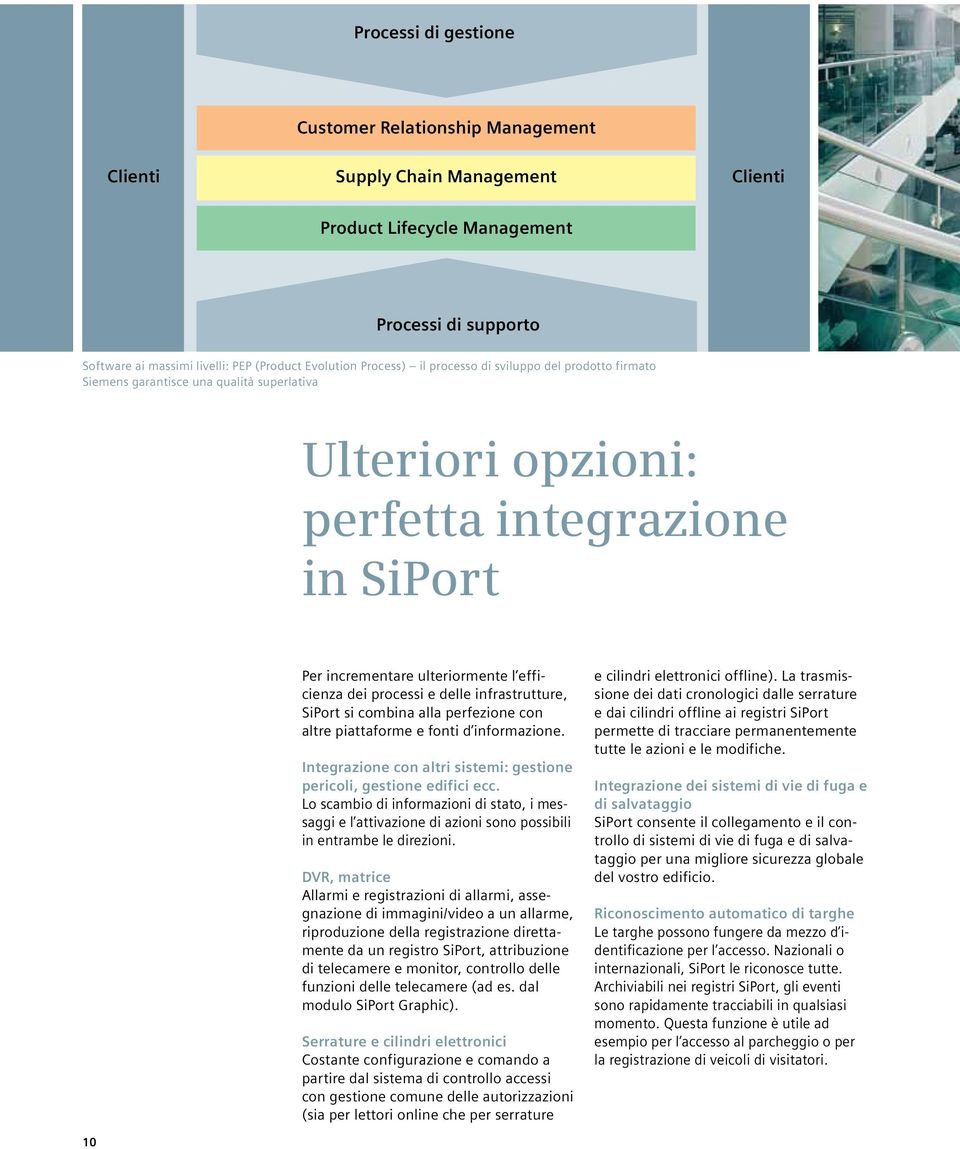 Processi di gestione

Clienti

Customer Relationship Management

Supply Chain Management

Product Lifecycle Management

Clienti

Processi di supporto

Software ai massimi livelli: PEP (Product Evolution Process) – il processo di sviluppo del prodotto firmato Siemens garantisce una qualità superlativa

Ulteriori opzioni: perfetta integrazione in SiPort

Per incrementare ulteriormente l'efficienza dei processi e delle infrastrutture, SiPort si combina alla perfezione con altre piattaforme e fonti d'informazione.

Integrazione con altri sistemi: gestione pericoli, gestione edifici ecc.
Lo scambio di informazioni di stato, i messaggi e l'attivazione di azioni sono possibili in entrambe le direzioni.

DVR, matrice
Allarmi e registrazioni di allarmi, assegnazione di immagini/video a un allarme, riproduzione della registrazione direttamente da un registro SiPort, attribuzione di telecamere e monitor, controllo delle funzioni delle telecamere (ad es. dal modulo SiPort Graphic).

Serrature e cilindri elettronici
Costante configurazione e comando a partire dal sistema di controllo accessi con gestione comune delle autorizzazioni (sia per lettori online che per serrature e cilindri elettronici offline). La trasmissione dei dati cronologici dalle serrature e dai cilindri offline ai registri SiPort permette di tracciare permanentemente tutte le azioni e le modifiche.

Integrazione dei sistemi di vie di fuga e di salvataggio
SiPort consente il collegamento e il controllo di sistemi di vie di fuga e di salvataggio per una migliore sicurezza globale del vostro edificio.

Riconoscimento automatico di targhe
Le targhe possono fungere da mezzo d'identificazione per l'accesso. Nazionali o internazionali, SiPort le riconosce tutte. Archiviabili nei registri SiPort, gli eventi sono rapidamente tracciabili in qualsiasi momento. Questa funzione è utile ad esempio per l'accesso al parcheggio o per la registrazione di veicoli di visitatori.

10